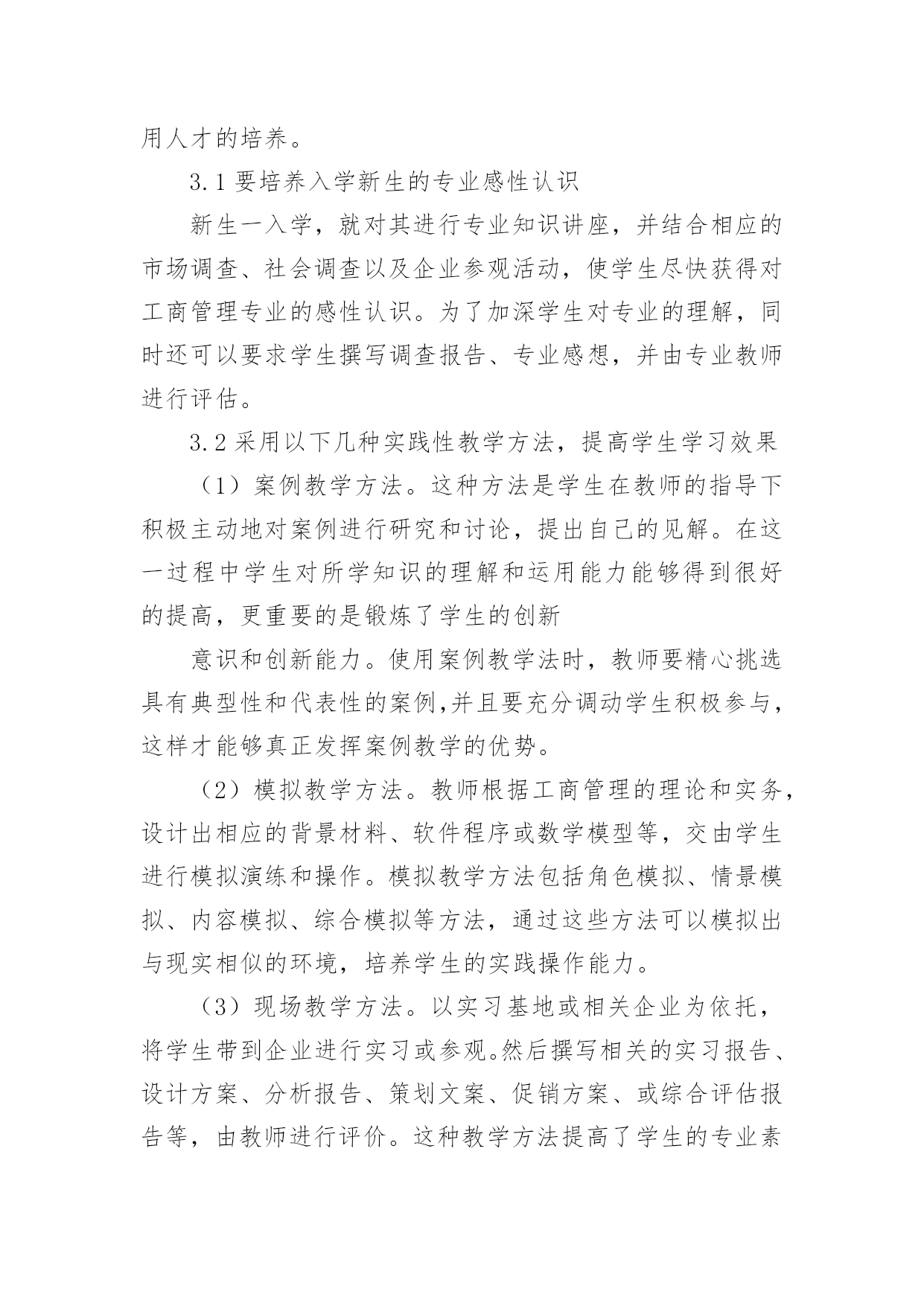 用人才的培养。

3.1 要培养入学新生的专业感性认识

新生一入学，就对其进行专业知识讲座，并结合相应的市场调查、社会调查以及企业参观活动，使学生尽快获得对工商管理专业的感性认识。为了加深学生对专业的理解，同时还可以要求学生撰写调查报告、专业感想，并由专业教师进行评估。

3.2 采用以下几种实践性教学方法，提高学生学习效果

（1）案例教学方法。这种方法是学生在教师的指导下积极主动地对案例进行研究和讨论，提出自己的见解。在这一过程中学生对所学知识的理解和运用能力能够得到很好的提高，更重要的是锻炼了学生的创新

意识和创新能力。使用案例教学法时，教师要精心挑选具有典型性和代表性的案例,并且要充分调动学生积极参与，这样才能够真正发挥案例教学的优势。

（2）模拟教学方法。教师根据工商管理的理论和实务，设计出相应的背景材料、软件程序或数学模型等，交由学生进行模拟演练和操作。模拟教学方法包括角色模拟、情景模拟、内容模拟、综合模拟等方法，通过这些方法可以模拟出与现实相似的环境，培养学生的实践操作能力。

（3）现场教学方法。以实习基地或相关企业为依托，将学生带到企业进行实习或参观。然后撰写相关的实习报告、设计方案、分析报告、策划文案、促销方案、或综合评估报告等，由教师进行评价。这种教学方法提高了学生的专业素